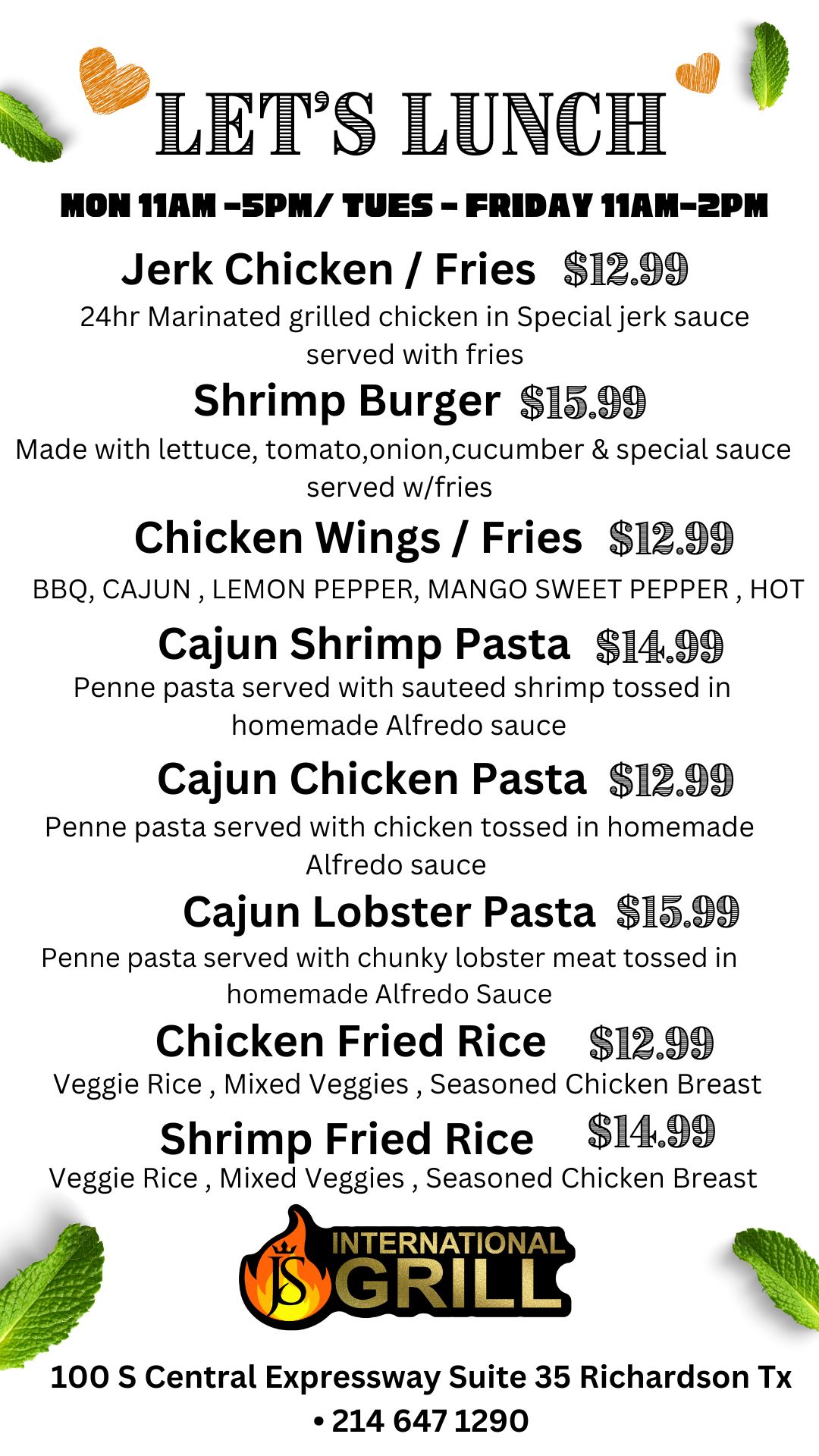 LET'S LUNCH

MON 11AM -5PM/ TUES - FRIDAY 11AM-2PM

Jerk Chicken / Fries $12.99
24hr Marinated grilled chicken in Special jerk sauce served with fries

Shrimp Burger $15.99
Made with lettuce, tomato,onion,cucumber & special sauce served w/fries

Chicken Wings / Fries $12.99
BBQ, CAJUN , LEMON PEPPER, MANGO SWEET PEPPER , HOT

Cajun Shrimp Pasta $14.99
Penne pasta served with sauteed shrimp tossed in homemade Alfredo sauce

Cajun Chicken Pasta $12.99
Penne pasta served with chicken tossed in homemade Alfredo sauce

Cajun Lobster Pasta $15.99
Penne pasta served with chunky lobster meat tossed in homemade Alfredo Sauce

Chicken Fried Rice $12.99
Veggie Rice , Mixed Veggies , Seasoned Chicken Breast

Shrimp Fried Rice $14.99
Veggie Rice , Mixed Veggies , Seasoned Chicken Breast

JS INTERNATIONAL GRILL

100 S Central Expressway Suite 35 Richardson Tx • 214 647 1290